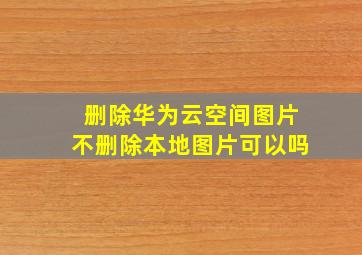 删除华为云空间图片
不删除本地图片可以吗